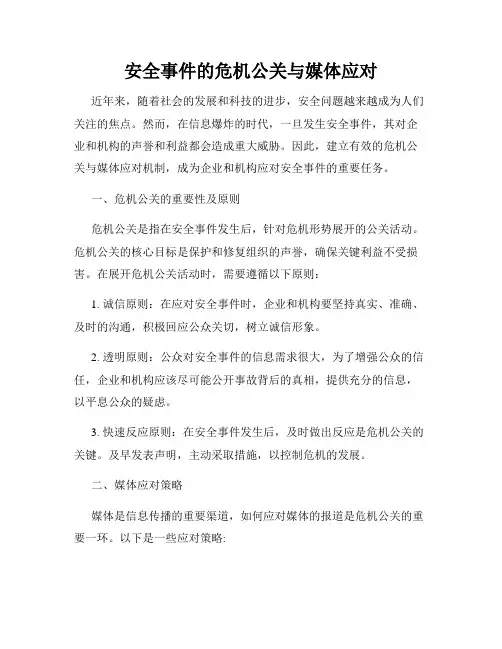 安全事件的危机公关与媒体应对

近年来，随着社会的发展和科技的进步，安全问题越来越成为人们关注的焦点。然而，在信息爆炸的时代，一旦发生安全事件，其对企业和机构的声誉和利益都会造成重大威胁。因此，建立有效的危机公关与媒体应对机制，成为企业和机构应对安全事件的重要任务。

一、危机公关的重要性及原则

危机公关是指在安全事件发生后，针对危机形势展开的公关活动。危机公关的核心目标是保护和修复组织的声誉，确保关键利益不受损害。在展开危机公关活动时，需要遵循以下原则：

1. 诚信原则：在应对安全事件时，企业和机构要坚持真实、准确、及时的沟通，积极回应公众关切，树立诚信形象。

2. 透明原则：公众对安全事件的信息需求很大，为了增强公众的信任，企业和机构应该尽可能公开事故背后的真相，提供充分的信息，以平息公众的疑虑。

3. 快速反应原则：在安全事件发生后，及时做出反应是危机公关的关键。及早发表声明，主动采取措施，以控制危机的发展。

二、媒体应对策略

媒体是信息传播的重要渠道，如何应对媒体的报道是危机公关的重要一环。以下是一些应对策略: